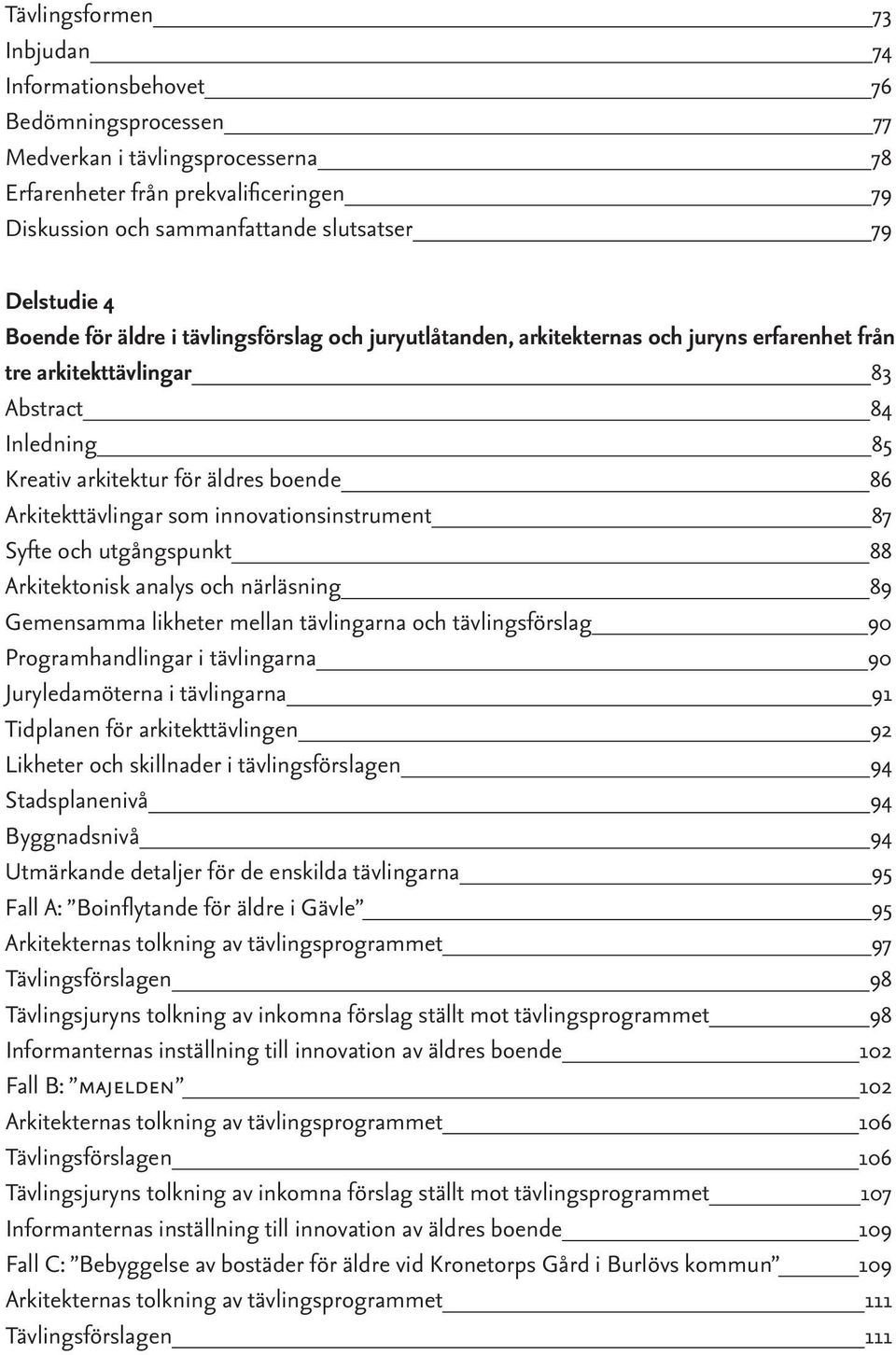 Tävlingsformen 73
Inbjudan 74
Informationsbehovet 76
Bedömningsprocessen 77
Medverkan i tävlingsprocesserna 78
Erfarenheter från prekvalificeringen 79
Diskussion och sammanfattande slutsatser 79

Delstudie 4
Boende för äldre i tävlingsförslag och juryutlåtanden, arkitekternas och juryns erfarenhet från tre arkitekttävlingar 83
Abstract 84
Inledning 85
Kreativ arkitektur för äldres boende 86
Arkitekttävlingar som innovationsinstrument 87
Syfte och utgångspunkt 88
Arkitektonisk analys och närläsning 89
Gemensamma likheter mellan tävlingarna och tävlingsförslag 90
Programhandlingar i tävlingarna 90
Juryledamöterna i tävlingarna 91
Tidplanen för arkitekttävlingen 92
Likheter och skillnader i tävlingsförslagen 94
Stadsplanenivå 94
Byggnadsnivå 94
Utmärkande detaljer för de enskilda tävlingarna 95
Fall A: ”Boinflytande för äldre i Gävle” 95
Arkitekternas tolkning av tävlingsprogrammet 97
Tävlingsförslagen 98
Tävlingsjuryns tolkning av inkomna förslag ställt mot tävlingsprogrammet 98
Informanternas inställning till innovation av äldres boende 102
Fall B: ”MAJELDEN” 102
Arkitekternas tolkning av tävlingsprogrammet 106
Tävlingsförslagen 106
Tävlingsjuryns tolkning av inkomna förslag ställt mot tävlingsprogrammet 107
Informanternas inställning till innovation av äldres boende 109
Fall C: ”Bebyggelse av bostäder för äldre vid Kronetorps Gård i Burlövs kommun” 109
Arkitekternas tolkning av tävlingsprogrammet 111
Tävlingsförslagen 111